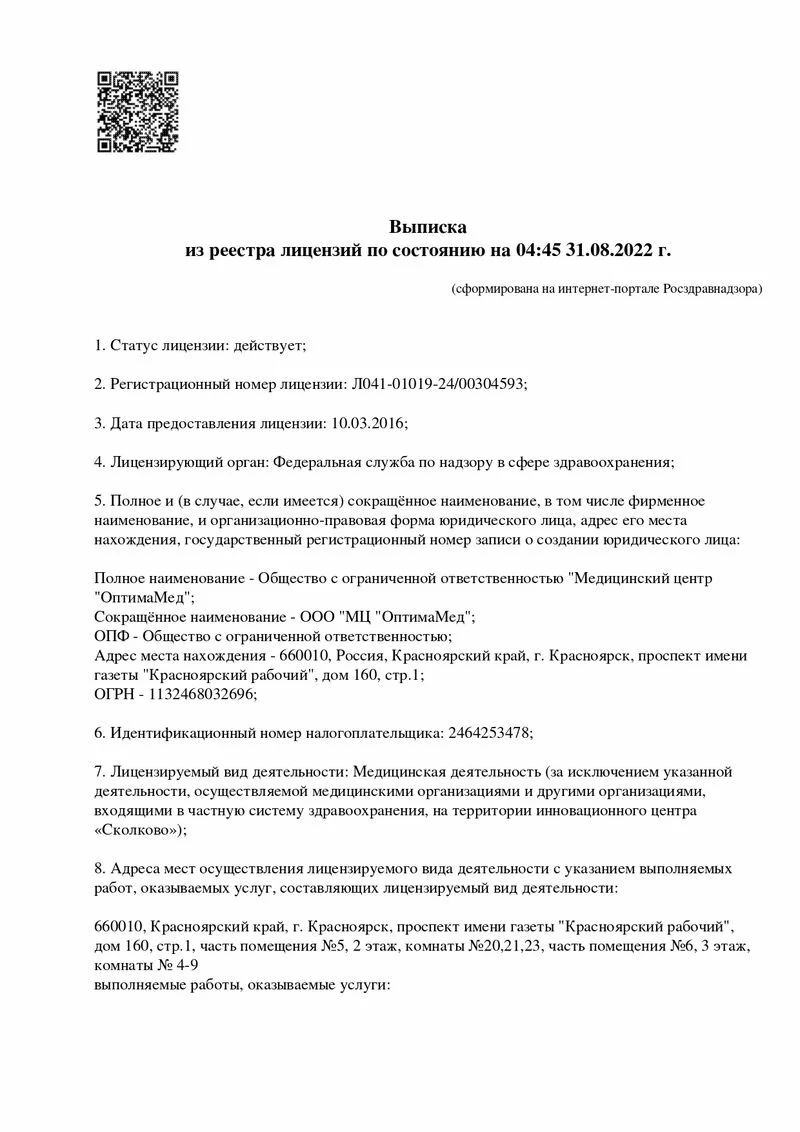 Выписка
из реестра лицензий по состоянию на 04:45 31.08.2022 г.

(сформирована на интернет-портале Росздравнадзора)

1. Статус лицензии: действует;

2. Регистрационный номер лицензии: Л041-01019-24/00304593;

3. Дата предоставления лицензии: 10.03.2016;

4. Лицензирующий орган: Федеральная служба по надзору в сфере здравоохранения;

5. Полное и (в случае, если имеется) сокращённое наименование, в том числе фирменное наименование, и организационно-правовая форма юридического лица, адрес его места нахождения, государственный регистрационный номер записи о создании юридического лица:

Полное наименование - Общество с ограниченной ответственностью "Медицинский центр "ОптимаМед";
Сокращённое наименование - ООО "МЦ "ОптимаМед";
ОПФ - Общество с ограниченной ответственностью;
Адрес места нахождения - 660010, Россия, Красноярский край, г. Красноярск, проспект имени газеты "Красноярский рабочий", дом 160, стр.1;
ОГРН - 1132468032696;

6. Идентификационный номер налогоплательщика: 2464253478;

7. Лицензируемый вид деятельности: Медицинская деятельность (за исключением указанной деятельности, осуществляемой медицинскими организациями и другими организациями, входящими в частную систему здравоохранения, на территории инновационного центра «Сколково»);

8. Адреса мест осуществления лицензируемого вида деятельности с указанием выполняемых работ, оказываемых услуг, составляющих лицензируемый вид деятельности:

660010, Красноярский край, г. Красноярск, проспект имени газеты "Красноярский рабочий", дом 160, стр.1, часть помещения №5, 2 этаж, комнаты №20,21,23, часть помещения №6, 3 этаж, комнаты № 4-9
выполняемые работы, оказываемые услуги: